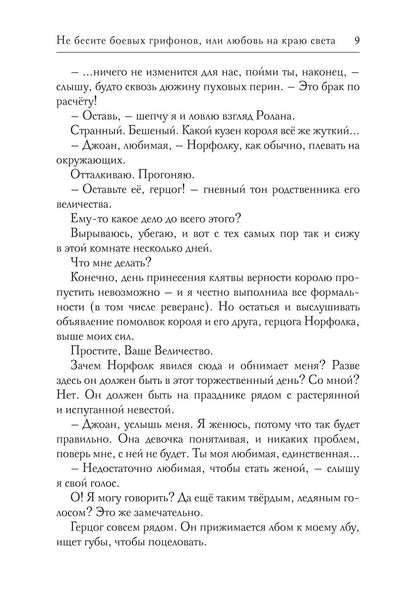 Не бесите боевых грифонов, или любовь на краю света 9

– …ничего не изменится для нас, пойми ты, наконец, – слышу, будто сквозь дюжину пуховых перин. – Это брак по расчёту!

– Оставь, – шепчу я и ловлю взгляд Ролана.

Странный. Бешеный. Какой кузен короля всё же жуткий…

– Джоан, любимая, – Норфолку, как обычно, плевать на окружающих.

Отталкиваю. Прогоняю.

– Оставьте её, герцог! – гневный тон родственника его величества.

Ему-то какое дело до всего этого?

Вырываюсь, убегаю, и вот с тех самых пор так и сижу в этой комнате несколько дней.

Что мне делать?

Конечно, день принесения клятвы верности королю пропустить невозможно – и я честно выполнила все формальности (в том числе реверанс). Но остаться и выслушивать объявление помолвок короля и его друга, герцога Норфолка, выше моих сил.

Простите, Ваше Величество.

Зачем Норфолк явился сюда и обнимает меня? Разве здесь он должен быть в этот торжественный день? Со мной? Нет. Он должен быть на празднике рядом с растерянной и испуганной невестой.

– Джоан, услышь меня. Я женюсь, потому что так будет правильно. Она девочка понятливая, и никаких проблем, поверь мне, с ней не будет. Ты моя любимая, единственная…

– Недостаточно любимая, чтобы стать женой, – слышу я свой голос.

О! Я могу говорить? Да ещё таким твёрдым, ледяным голосом? Это же замечательно.

Герцог совсем рядом. Он прижимается лбом к моему лбу, ищет губы, чтобы поцеловать.